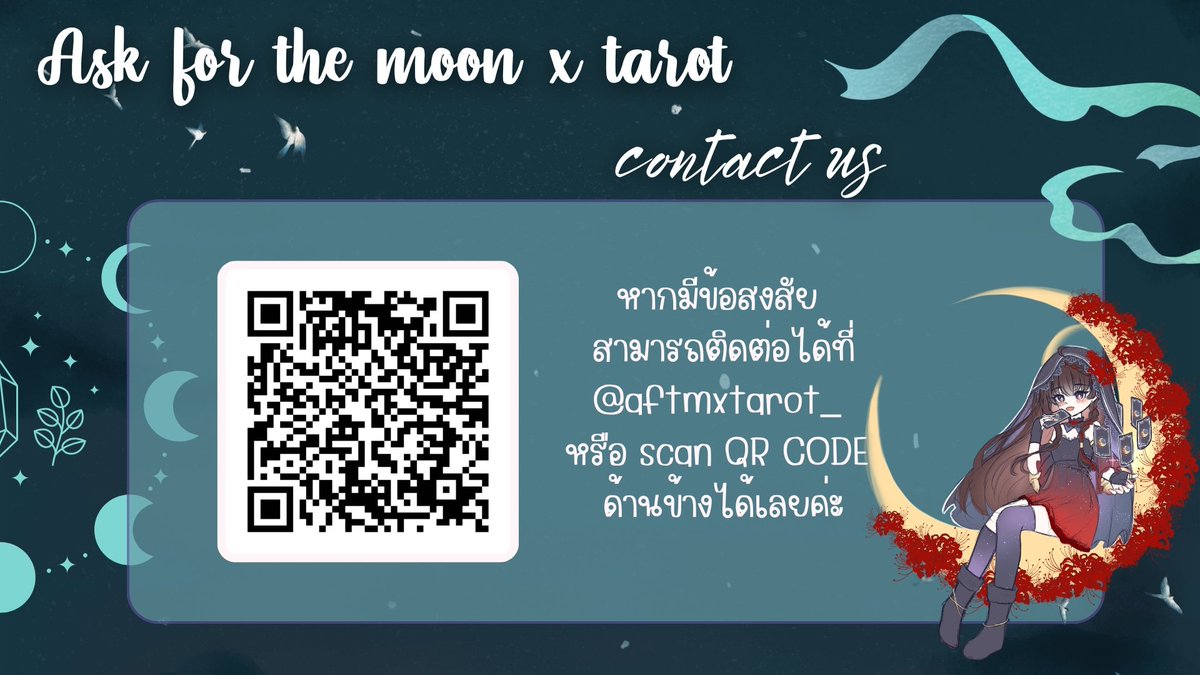 Ask for the moon x tarot

contact us

หากมีข้อสงสัย
สามารถติดต่อได้ที่
@aftmxtarot_
หรือ scan QR CODE
ด้านข้างได้เลยค่ะ